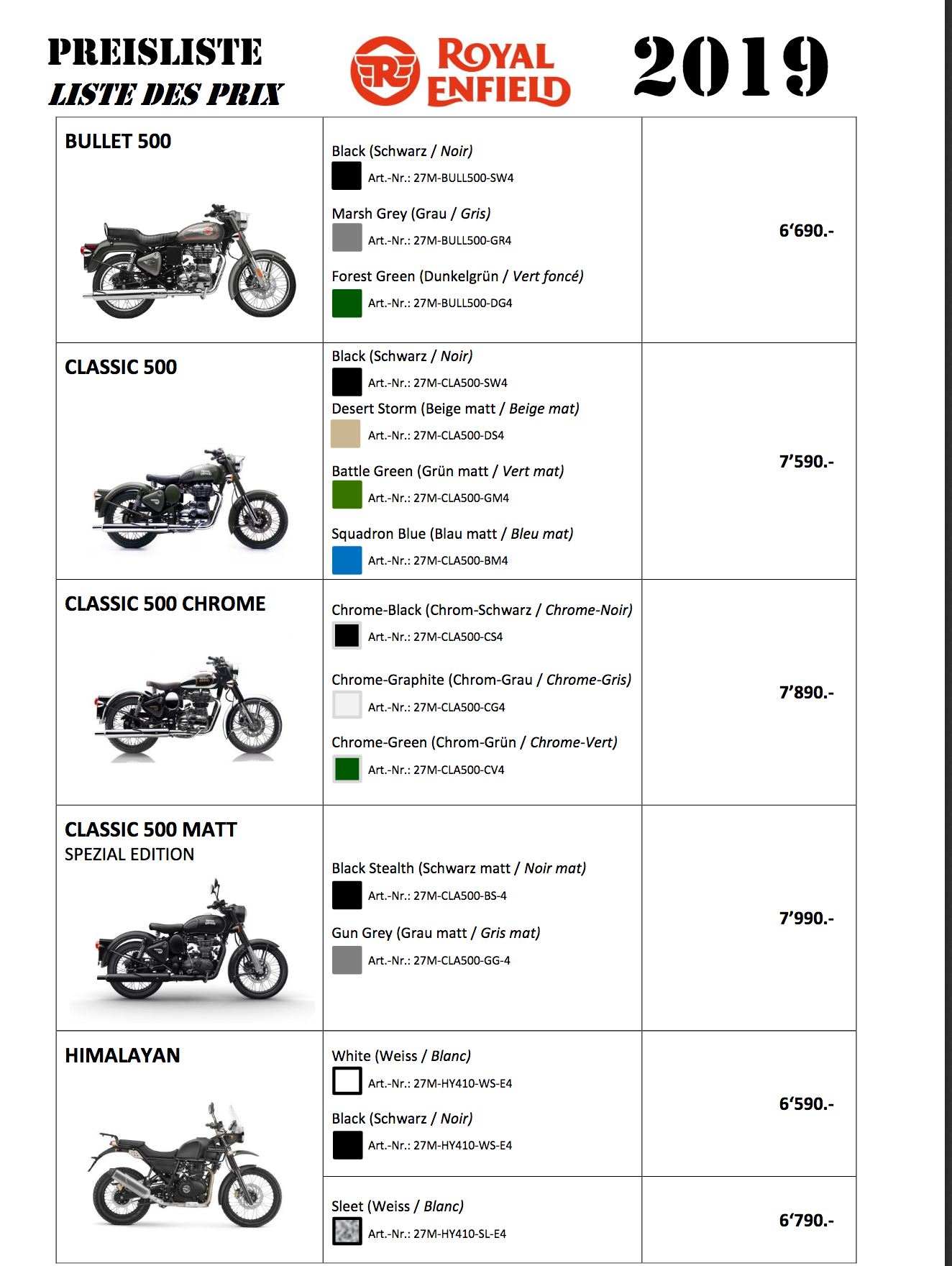 PREISLISTE
LISTE DES PRIX

ROYAL ENFIELD

2019

| | | |
|---|---|---|
| BULLET 500 | Black (Schwarz / Noir) Art.-Nr.: 27M-BULL500-SW4 Marsh Grey (Grau / Gris) Art.-Nr.: 27M-BULL500-GR4 Forest Green (Dunkelgrün / Vert foncé) Art.-Nr.: 27M-BULL500-DG4 | 6'690.- |
| CLASSIC 500 | Black (Schwarz / Noir) Art.-Nr.: 27M-CLA500-SW4 Desert Storm (Beige matt / Beige mat) Art.-Nr.: 27M-CLA500-DS4 Battle Green (Grün matt / Vert mat) Art.-Nr.: 27M-CLA500-GM4 Squadron Blue (Blau matt / Bleu mat) Art.-Nr.: 27M-CLA500-BM4 | 7'590.- |
| CLASSIC 500 CHROME | Chrome-Black (Chrom-Schwarz / Chrome-Noir) Art.-Nr.: 27M-CLA500-CS4 Chrome-Graphite (Chrom-Grau / Chrome-Gris) Art.-Nr.: 27M-CLA500-CG4 Chrome-Green (Chrom-Grün / Chrome-Vert) Art.-Nr.: 27M-CLA500-CV4 | 7'890.- |
| CLASSIC 500 MATT SPEZIAL EDITION | Black Stealth (Schwarz matt / Noir mat) Art.-Nr.: 27M-CLA500-BS-4 Gun Grey (Grau matt / Gris mat) Art.-Nr.: 27M-CLA500-GG-4 | 7'990.- |
| HIMALAYAN | White (Weiss / Blanc) Art.-Nr.: 27M-HY410-WS-E4 Black (Schwarz / Noir) Art.-Nr.: 27M-HY410-WS-E4 | 6'590.- |
| | Sleet (Weiss / Blanc) Art.-Nr.: 27M-HY410-SL-E4 | 6'790.- |